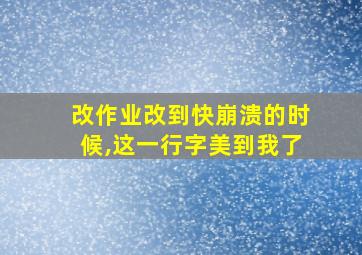 改作业改到快崩溃的时候,这一行字美到我了